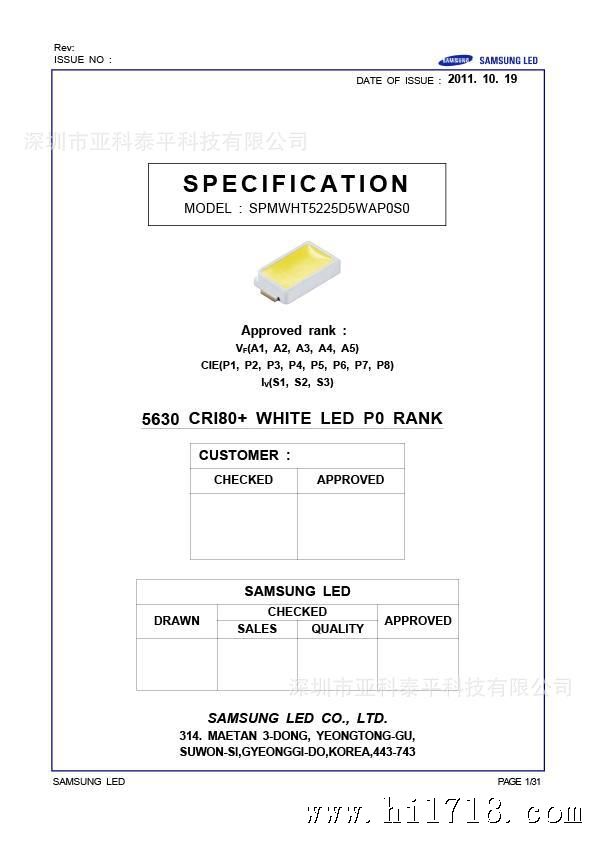 Rev:
ISSUE NO :

SAMSUNG SAMSUNG LED

DATE OF ISSUE : 2011. 10. 19

深圳市亚科泰平科技有限公司

SPECIFICATION
MODEL : SPMWHT5225D5WAP0S0

Approved rank :
$V_F$(A1, A2, A3, A4, A5)
CIE(P1, P2, P3, P4, P5, P6, P7, P8)
$I_V$(S1, S2, S3)

5630 CRI80+ WHITE LED P0 RANK

| CUSTOMER : | |
|---|---|
| CHECKED | APPROVED |
| | |

| SAMSUNG LED | | | |
|---|---|---|---|
| DRAWN | CHECKED | | APPROVED |
| | SALES | QUALITY | |
| | | | |

深圳市亚科泰平科技有限公司

SAMSUNG LED CO., LTD.
314. MAETAN 3-DONG, YEONGTONG-GU,
SUWON-SI,GYEONGGI-DO,KOREA,443-743

SAMSUNG LED

PAGE 1/31

www.hi1718.com